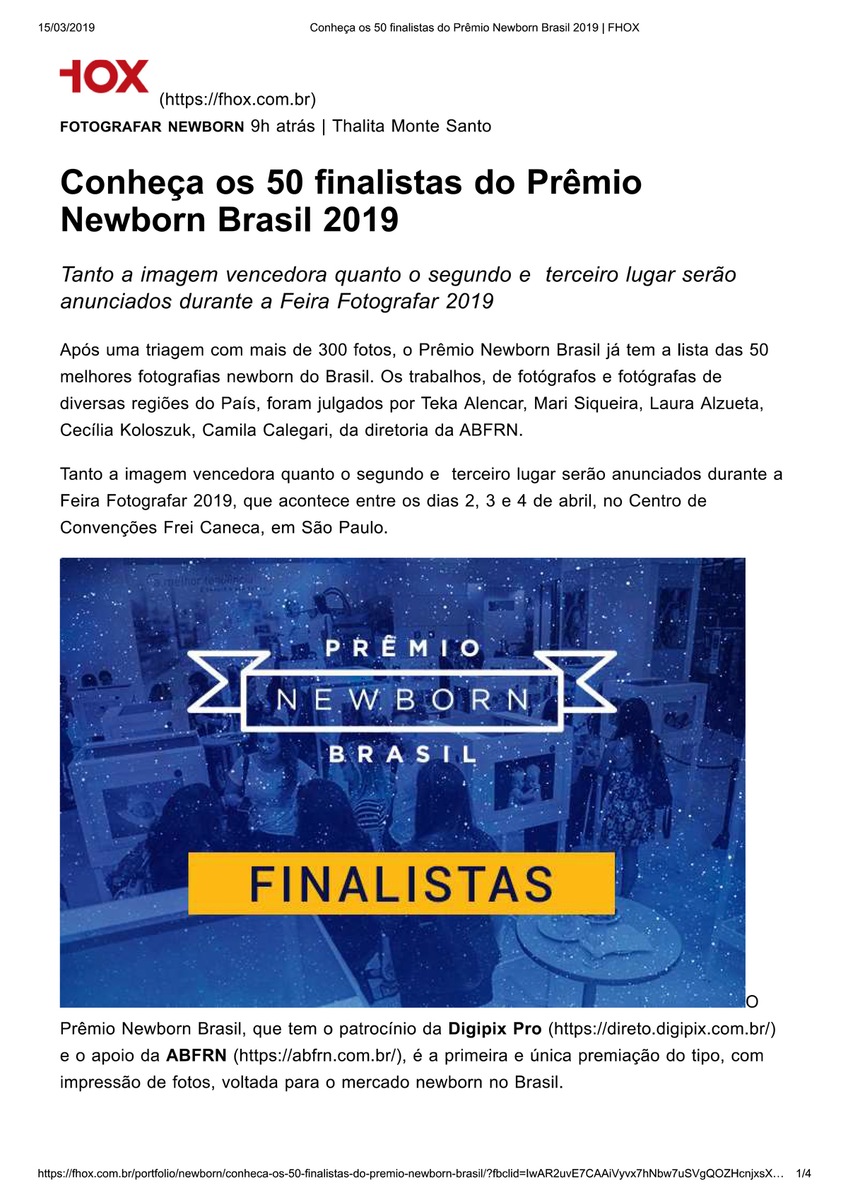 15/03/2019 Conheça os 50 finalistas do Prêmio Newborn Brasil 2019 | FHOX

FHOX (https://fhox.com.br)

FOTOGRAFAR NEWBORN 9h atrás | Thalita Monte Santo

Conheça os 50 finalistas do Prêmio Newborn Brasil 2019

Tanto a imagem vencedora quanto o segundo e terceiro lugar serão anunciados durante a Feira Fotografar 2019

Após uma triagem com mais de 300 fotos, o Prêmio Newborn Brasil já tem a lista das 50 melhores fotografias newborn do Brasil. Os trabalhos, de fotógrafos e fotógrafas de diversas regiões do País, foram julgados por Teka Alencar, Mari Siqueira, Laura Alzueta, Cecília Koloszuk, Camila Calegari, da diretoria da ABFRN.

Tanto a imagem vencedora quanto o segundo e terceiro lugar serão anunciados durante a Feira Fotografar 2019, que acontece entre os dias 2, 3 e 4 de abril, no Centro de Convenções Frei Caneca, em São Paulo.

PRÊMIO
NEWBORN
BRASIL

FINALISTAS

O Prêmio Newborn Brasil, que tem o patrocínio da Digipix Pro (https://direto.digipix.com.br/) e o apoio da ABFRN (https://abfrn.com.br/), é a primeira e única premiação do tipo, com impressão de fotos, voltada para o mercado newborn no Brasil.

https://fhox.com.br/portfolio/newborn/conheca-os-50-finalistas-do-premio-newborn-brasil/?fbclid=IwAR2uvE7CAAiVyvx7hNbw7uSVgQOZHcnjxsX... 1/4